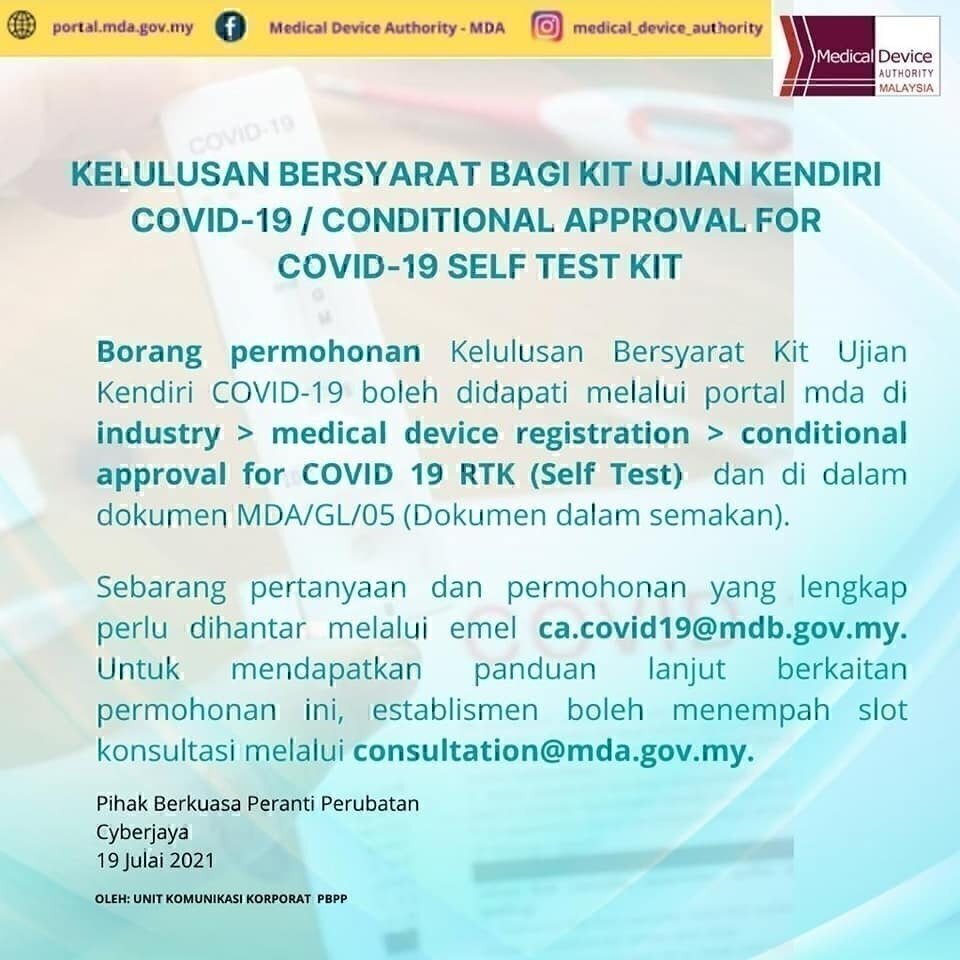 portal.mda.gov.my Medical Device Authority - MDA medical_device_authority

Medical Device
AUTHORITY
MALAYSIA

KELULUSAN BERSYARAT BAGI KIT UJIAN KENDIRI COVID-19 / CONDITIONAL APPROVAL FOR COVID-19 SELF TEST KIT

Borang permohonan Kelulusan Bersyarat Kit Ujian Kendiri COVID-19 boleh didapati melalui portal mda di industry > medical device registration > conditional approval for COVID 19 RTK (Self Test) dan di dalam dokumen MDA/GL/05 (Dokumen dalam semakan).

Sebarang pertanyaan dan permohonan yang lengkap perlu dihantar melalui emel ca.covid19@mdb.gov.my. Untuk mendapatkan panduan lanjut berkaitan permohonan ini, establismen boleh menempah slot konsultasi melalui consultation@mda.gov.my.

Pihak Berkuasa Peranti Perubatan
Cyberjaya
19 Julai 2021

OLEH: UNIT KOMUNIKASI KORPORAT PBPP